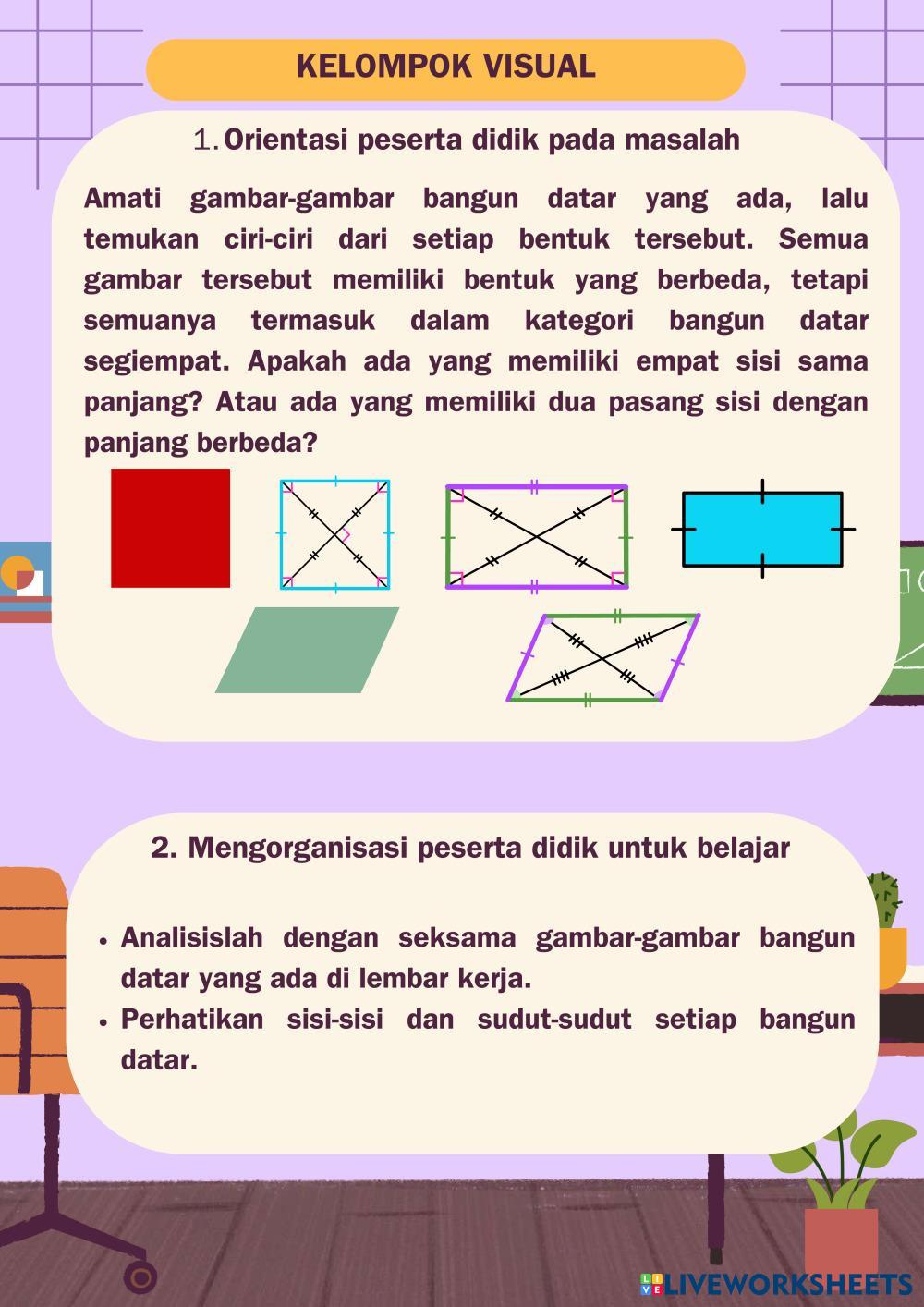 KELOMPOK VISUAL

1. Orientasi peserta didik pada masalah

Amati gambar-gambar bangun datar yang ada, lalu temukan ciri-ciri dari setiap bentuk tersebut. Semua gambar tersebut memiliki bentuk yang berbeda, tetapi semuanya termasuk dalam kategori bangun datar segiempat. Apakah ada yang memiliki empat sisi sama panjang? Atau ada yang memiliki dua pasang sisi dengan panjang berbeda?

2. Mengorganisasi peserta didik untuk belajar

• Analisislah dengan seksama gambar-gambar bangun datar yang ada di lembar kerja.
• Perhatikan sisi-sisi dan sudut-sudut setiap bangun datar.

LIVEWORKSHEETS